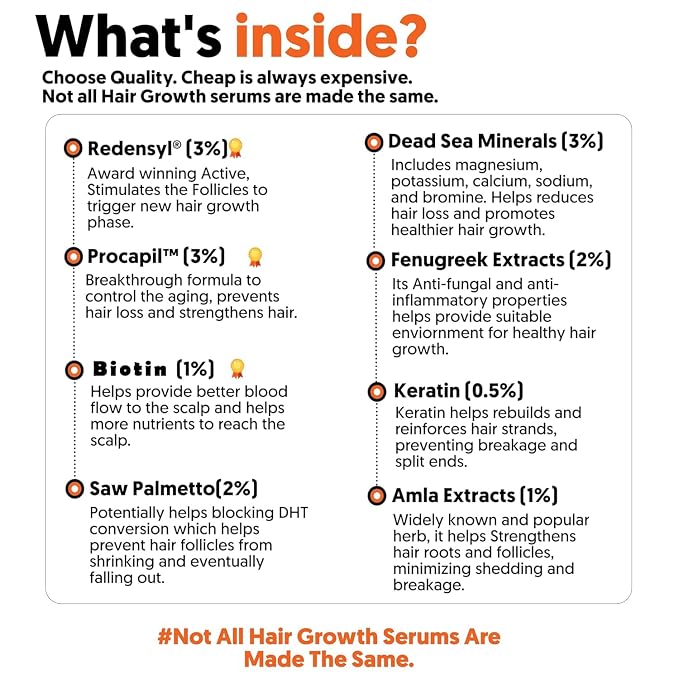 What's inside?

Choose Quality. Cheap is always expensive.
Not all Hair Growth serums are made the same.

Redensyl® (3%)

Award winning Active, Stimulates the Follicles to trigger new hair growth phase.

Procapil™ (3%)

Breakthrough formula to control the aging, prevents hair loss and strengthens hair.

Biotin (1%)

Helps provide better blood flow to the scalp and helps more nutrients to reach the scalp.

Saw Palmetto(2%)

Potentially helps blocking DHT conversion which helps prevent hair follicles from shrinking and eventually falling out.

Dead Sea Minerals (3%)

Includes magnesium, potassium, calcium, sodium, and bromine. Helps reduces hair loss and promotes healthier hair growth.

Fenugreek Extracts (2%)

Its Anti-fungal and anti-inflammatory properties helps provide suitable enviornment for healthy hair growth.

Keratin (0.5%)

Keratin helps rebuilds and reinforces hair strands, preventing breakage and split ends.

Amla Extracts (1%)

Widely known and popular herb, it helps Strengthens hair roots and follicles, minimizing shedding and breakage.

#Not All Hair Growth Serums Are Made The Same.